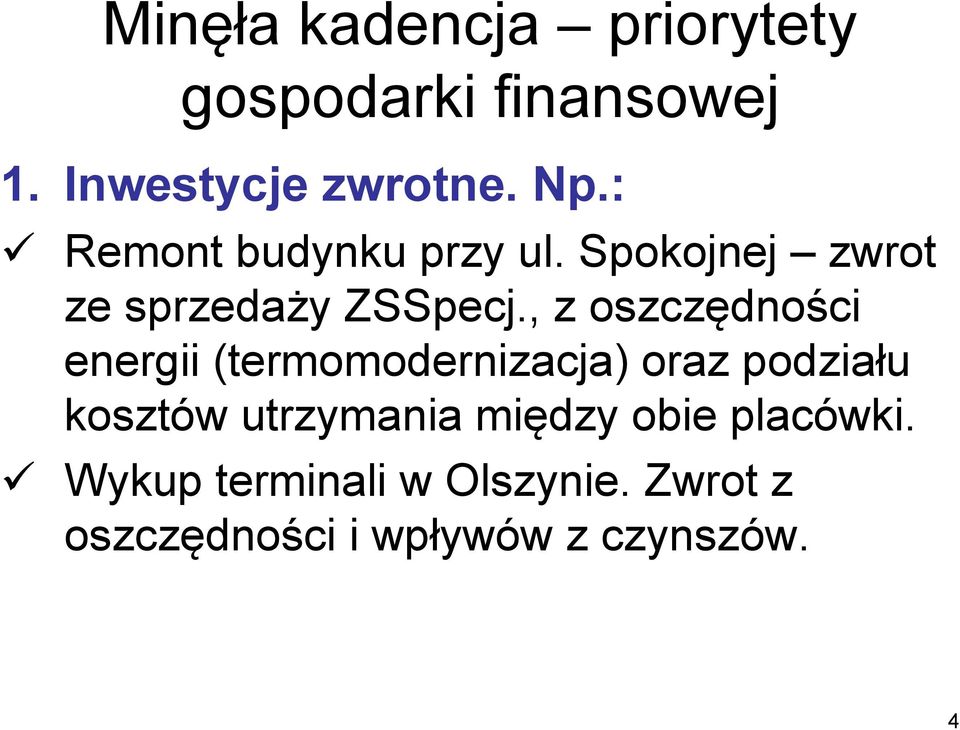 Minęła kadencja – priorytety gospodarki finansowej

1. Inwestycje zwrotne. Np.:

✓ Remont budynku przy ul. Spokojnej – zwrot ze sprzedaży ZSSpecj., z oszczędności energii (termomodernizacja) oraz podziału kosztów utrzymania między obie placówki.

✓ Wykup terminali w Olszynie. Zwrot z oszczędności i wpływów z czynszów.

4